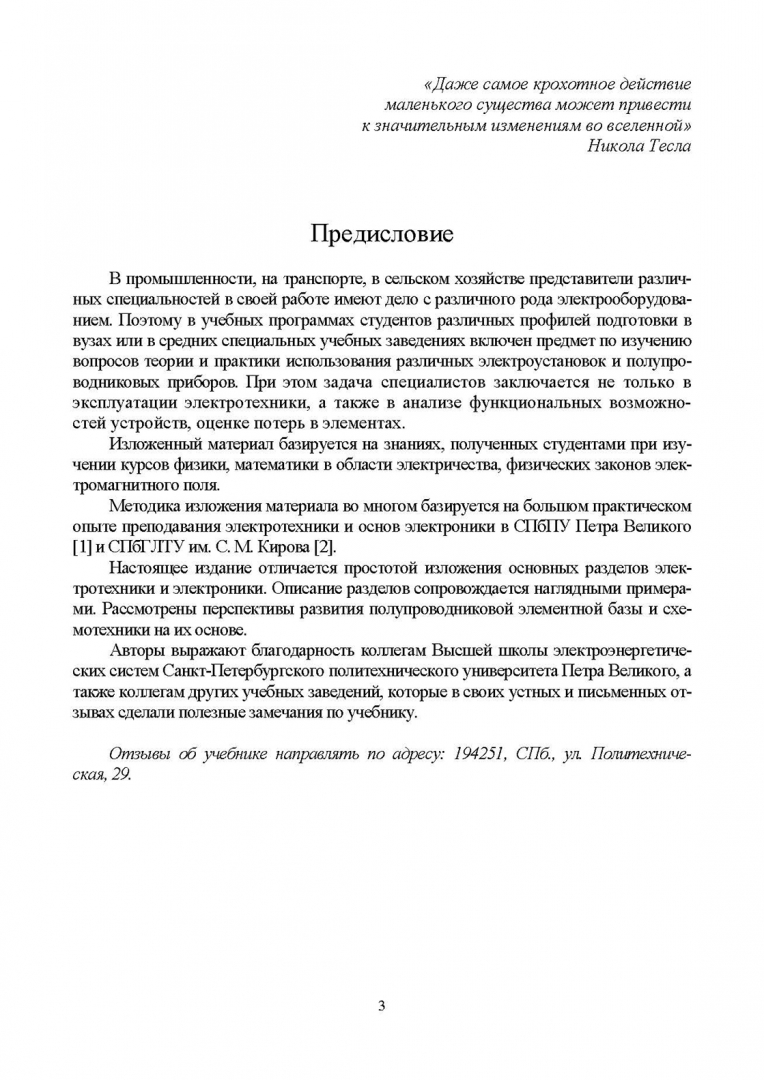 «Даже самое крохотное действие
маленького существа может привести
к значительным изменениям во вселенной»
Никола Тесла

Предисловие

В промышленности, на транспорте, в сельском хозяйстве представители различных специальностей в своей работе имеют дело с различного рода электрооборудованием. Поэтому в учебных программах студентов различных профилей подготовки в вузах или в средних специальных учебных заведениях включен предмет по изучению вопросов теории и практики использования различных электроустановок и полупроводниковых приборов. При этом задача специалистов заключается не только в эксплуатации электротехники, а также в анализе функциональных возможностей устройств, оценке потерь в элементах.

Изложенный материал базируется на знаниях, полученных студентами при изучении курсов физики, математики в области электричества, физических законов электромагнитного поля.

Методика изложения материала во многом базируется на большом практическом опыте преподавания электротехники и основ электроники в СПбПУ Петра Великого [1] и СПбГЛТУ им. С. М. Кирова [2].

Настоящее издание отличается простотой изложения основных разделов электротехники и электроники. Описание разделов сопровождается наглядными примерами. Рассмотрены перспективы развития полупроводниковой элементной базы и схемотехники на их основе.

Авторы выражают благодарность коллегам Высшей школы электроэнергетических систем Санкт-Петербургского политехнического университета Петра Великого, а также коллегам других учебных заведений, которые в своих устных и письменных отзывах сделали полезные замечания по учебнику.

Отзывы об учебнике направлять по адресу: 194251, СПб., ул. Политехническая, 29.

3